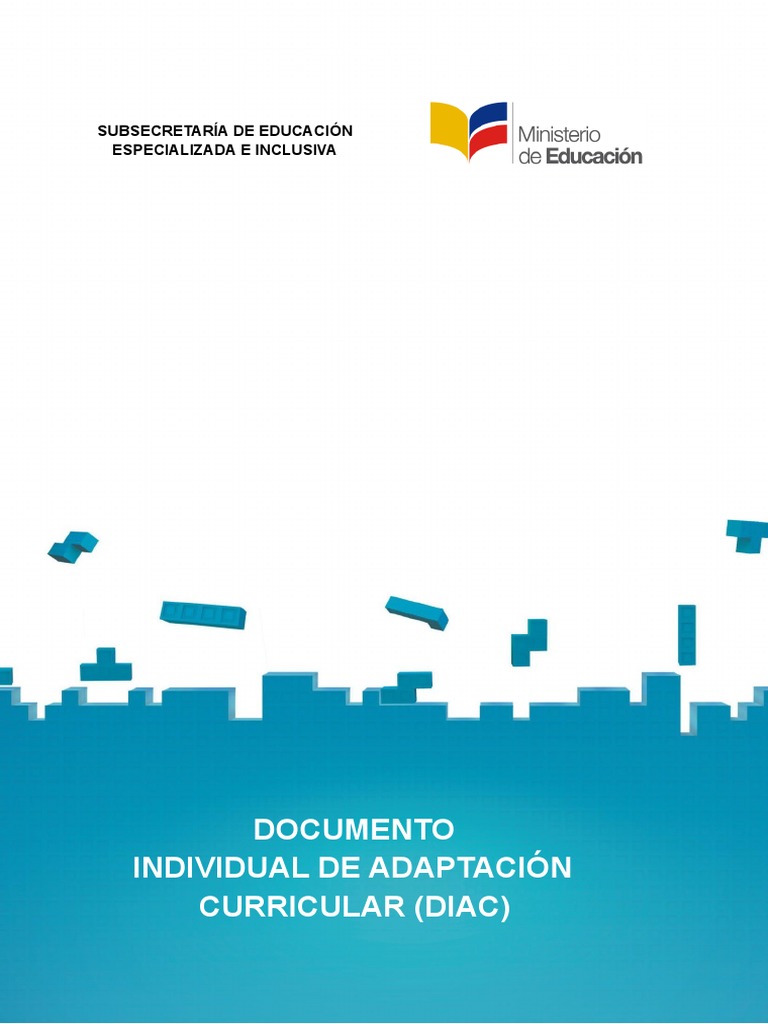 SUBSECRETARÍA DE EDUCACIÓN
ESPECIALIZADA E INCLUSIVA

Ministerio
de Educación

DOCUMENTO
INDIVIDUAL DE ADAPTACIÓN
CURRICULAR (DIAC)